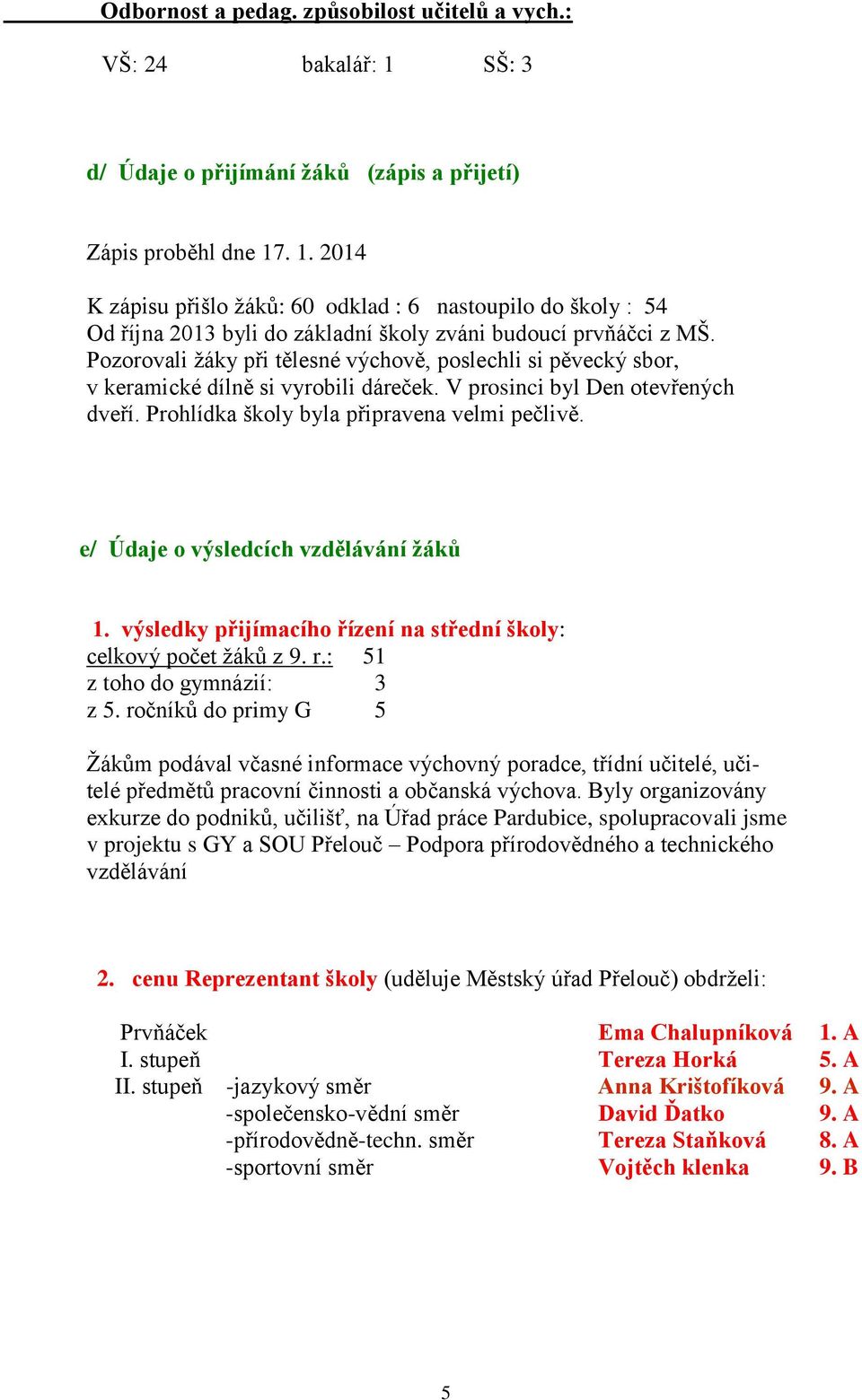 Odbornost a pedag. způsobilost učitelů a vych.:

VŠ: 24 bakalář: 1 SŠ: 3

d/ Údaje o přijímání žáků (zápis a přijetí)

Zápis proběhl dne 17. 1. 2014

K zápisu přišlo žáků: 60 odklad : 6 nastoupilo do školy : 54
Od října 2013 byli do základní školy zváni budoucí prvňáčci z MŠ. Pozorovali žáky při tělesné výchově, poslechli si pěvecký sbor, v keramické dílně si vyrobili dáreček. V prosinci byl Den otevřených dveří. Prohlídka školy byla připravena velmi pečlivě.

e/ Údaje o výsledcích vzdělávání žáků

1. výsledky přijímacího řízení na střední školy:
celkový počet žáků z 9. r.: 51
z toho do gymnázií: 3
z 5. ročníků do primy G 5

Žákům podával včasné informace výchovný poradce, třídní učitelé, učitelé předmětů pracovní činnosti a občanská výchova. Byly organizovány exkurze do podniků, učilišť, na Úřad práce Pardubice, spolupracovali jsme v projektu s GY a SOU Přelouč – Podpora přírodovědného a technického vzdělávání

2. cenu Reprezentant školy (uděluje Městský úřad Přelouč) obdrželi:

Prvňáček Ema Chalupníková 1. A
I. stupeň Tereza Horká 5. A
II. stupeň -jazykový směr Anna Krištofíková 9. A
-společensko-vědní směr David Ďatko 9. A
-přírodovědně-techn. směr Tereza Staňková 8. A
-sportovní směr Vojtěch klenka 9. B

5